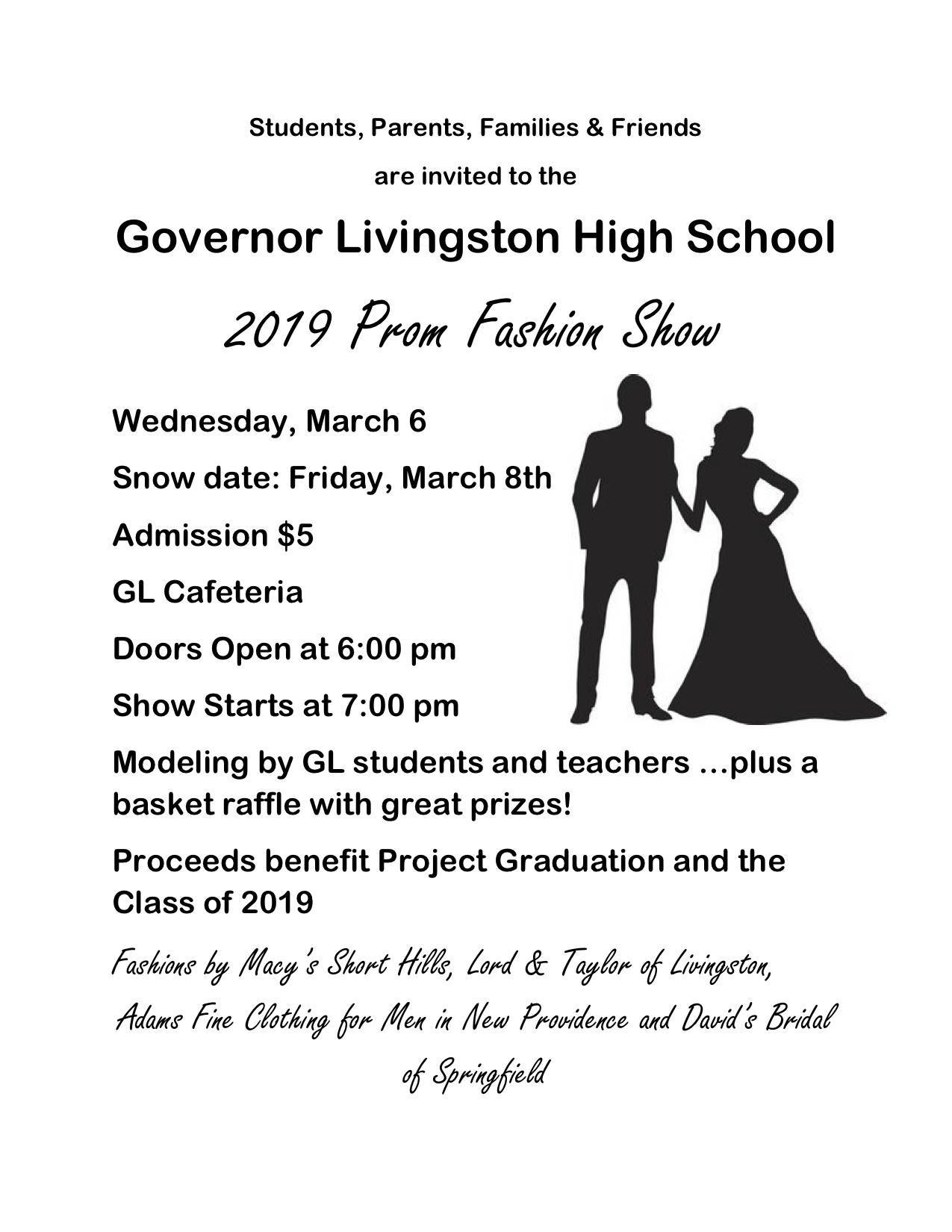 Students, Parents, Families & Friends

are invited to the

Governor Livingston High School

2019 Prom Fashion Show

Wednesday, March 6

Snow date: Friday, March 8th

Admission $5

GL Cafeteria

Doors Open at 6:00 pm

Show Starts at 7:00 pm

Modeling by GL students and teachers …plus a basket raffle with great prizes!

Proceeds benefit Project Graduation and the Class of 2019

Fashions by Macy's Short Hills, Lord & Taylor of Livingston, Adams Fine Clothing for Men in New Providence and David's Bridal of Springfield